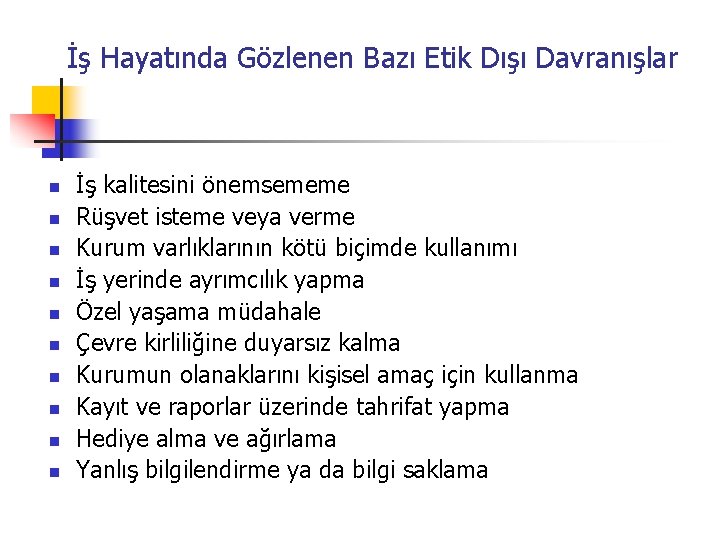 İş Hayatında Gözlenen Bazı Etik Dışı Davranışlar

- İş kalitesini önemsememe
- Rüşvet isteme veya verme
- Kurum varlıklarının kötü biçimde kullanımı
- İş yerinde ayrımcılık yapma
- Özel yaşama müdahale
- Çevre kirliliğine duyarsız kalma
- Kurumun olanaklarını kişisel amaç için kullanma
- Kayıt ve raporlar üzerinde tahrifat yapma
- Hediye alma ve ağırlama
- Yanlış bilgilendirme ya da bilgi saklama